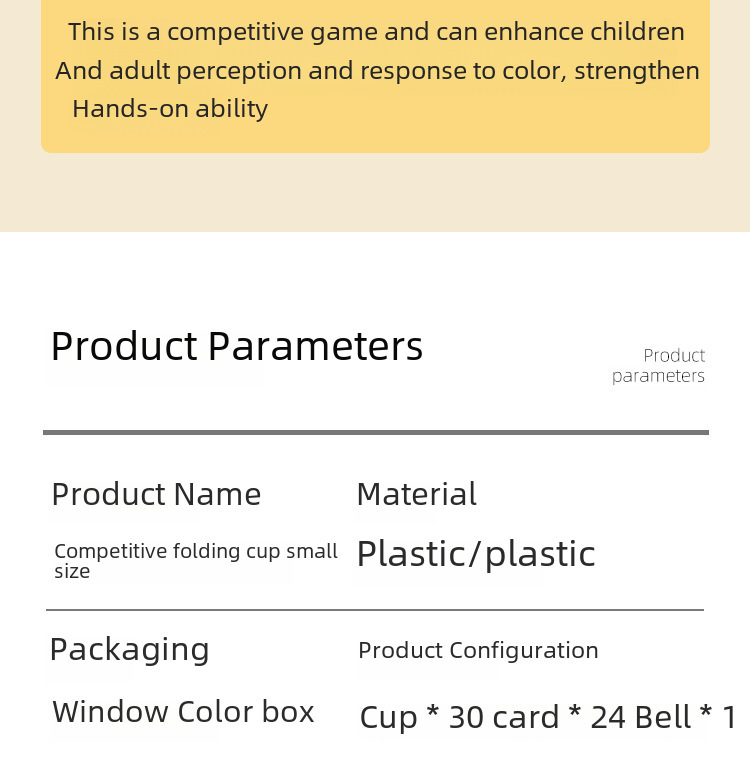 This is a competitive game and can enhance children And adult perception and response to color, strengthen Hands-on ability

Product Parameters

Product parameters

Product Name

Competitive folding cup small size

Material

Plastic/plastic

Packaging

Window Color box

Product Configuration

Cup * 30 card * 24 Bell * 1